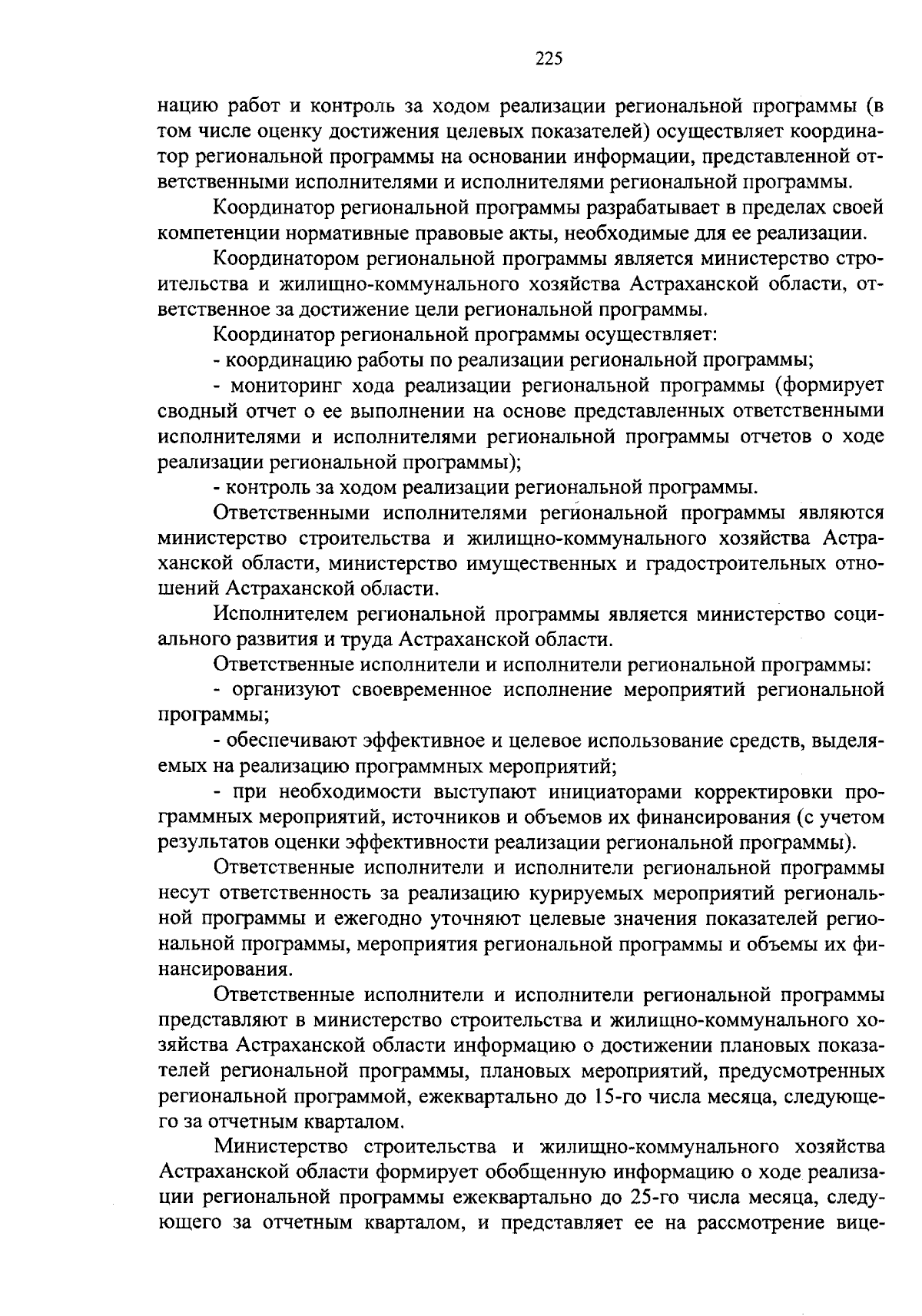 225

нацию работ и контроль за ходом реализации региональной программы (в том числе оценку достижения целевых показателей) осуществляет координатор региональной программы на основании информации, представленной ответственными исполнителями и исполнителями региональной программы.

Координатор региональной программы разрабатывает в пределах своей компетенции нормативные правовые акты, необходимые для ее реализации.

Координатором региональной программы является министерство строительства и жилищно-коммунального хозяйства Астраханской области, ответственное за достижение цели региональной программы.

Координатор региональной программы осуществляет:

- координацию работы по реализации региональной программы;

- мониторинг хода реализации региональной программы (формирует сводный отчет о ее выполнении на основе представленных ответственными исполнителями и исполнителями региональной программы отчетов о ходе реализации региональной программы);

- контроль за ходом реализации региональной программы.

Ответственными исполнителями региональной программы являются министерство строительства и жилищно-коммунального хозяйства Астраханской области, министерство имущественных и градостроительных отношений Астраханской области.

Исполнителем региональной программы является министерство социального развития и труда Астраханской области.

Ответственные исполнители и исполнители региональной программы:

- организуют своевременное исполнение мероприятий региональной программы;

- обеспечивают эффективное и целевое использование средств, выделяемых на реализацию программных мероприятий;

- при необходимости выступают инициаторами корректировки программных мероприятий, источников и объемов их финансирования (с учетом результатов оценки эффективности реализации региональной программы).

Ответственные исполнители и исполнители региональной программы несут ответственность за реализацию курируемых мероприятий региональной программы и ежегодно уточняют целевые значения показателей региональной программы, мероприятия региональной программы и объемы их финансирования.

Ответственные исполнители и исполнители региональной программы представляют в министерство строительства и жилищно-коммунального хозяйства Астраханской области информацию о достижении плановых показателей региональной программы, плановых мероприятий, предусмотренных региональной программой, ежеквартально до 15-го числа месяца, следующего за отчетным кварталом.

Министерство строительства и жилищно-коммунального хозяйства Астраханской области формирует обобщенную информацию о ходе реализации региональной программы ежеквартально до 25-го числа месяца, следующего за отчетным кварталом, и представляет ее на рассмотрение вице-